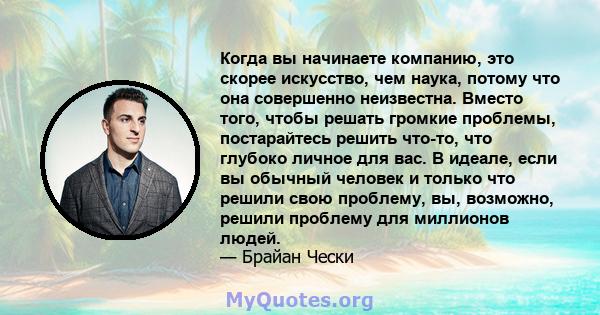 Когда вы начинаете компанию, это скорее искусство, чем наука, потому что она совершенно неизвестна. Вместо того, чтобы решать громкие проблемы, постарайтесь решить что-то, что глубоко личное для вас. В идеале, если вы обычный человек и только что решили свою проблему, вы, возможно, решили проблему для миллионов людей.
— Брайан Чески

MyQuotes.org